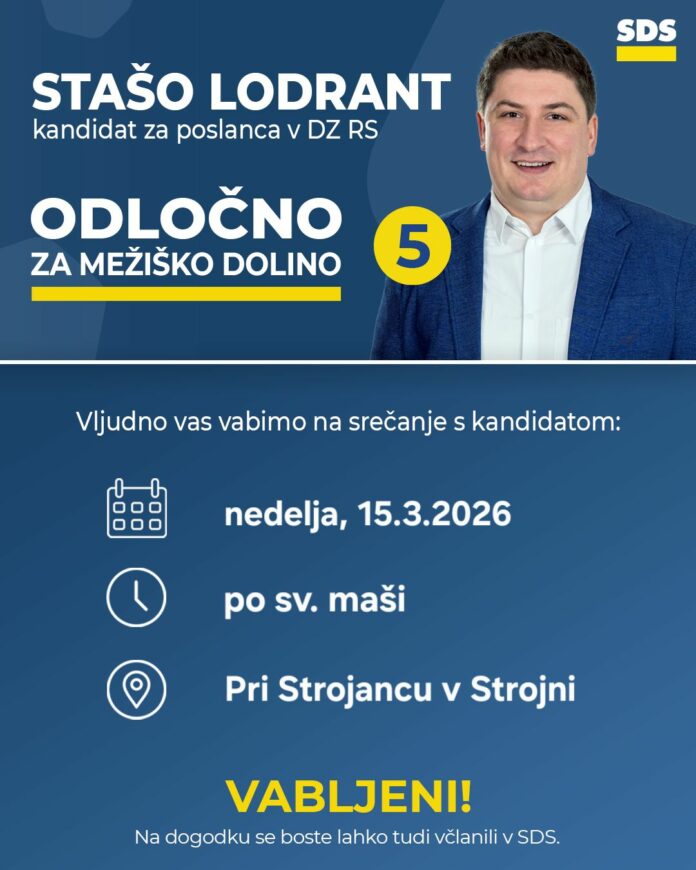 SDS

STAŠO LODRANT
kandidat za poslanca v DZ RS

ODLOČNO
ZA MEŽIŠKO DOLINO

5

Vljudno vas vabimo na srečanje s kandidatom:

nedelja, 15.3.2026

po sv. maši

Pri Strojancu v Strojni

VABLJENI!
Na dogodku se boste lahko tudi včlanili v SDS.